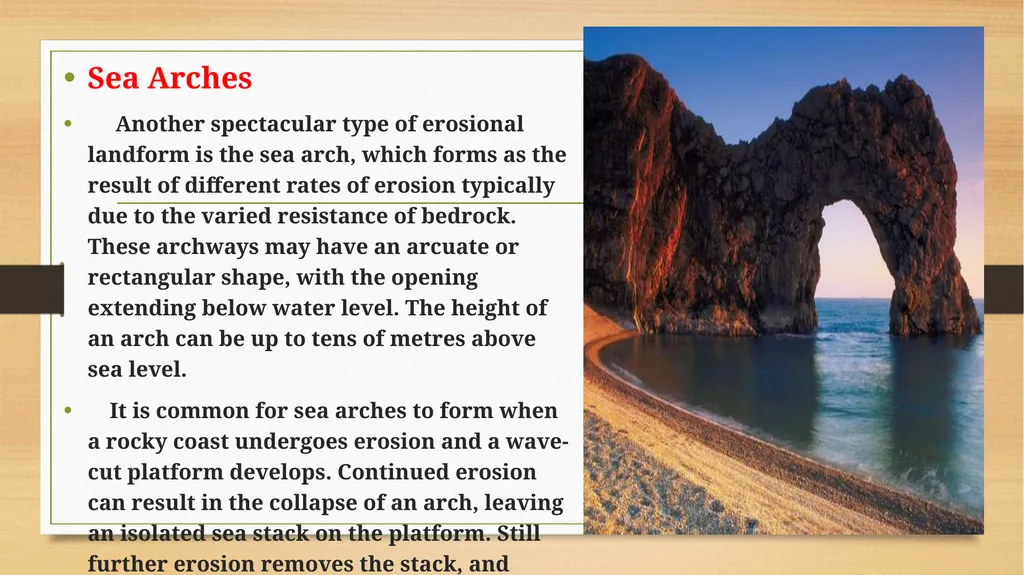 • Sea Arches

• Another spectacular type of erosional landform is the sea arch, which forms as the result of different rates of erosion typically due to the varied resistance of bedrock. These archways may have an arcuate or rectangular shape, with the opening extending below water level. The height of an arch can be up to tens of metres above sea level.

• It is common for sea arches to form when a rocky coast undergoes erosion and a wave-cut platform develops. Continued erosion can result in the collapse of an arch, leaving an isolated sea stack on the platform. Still further erosion removes the stack, and